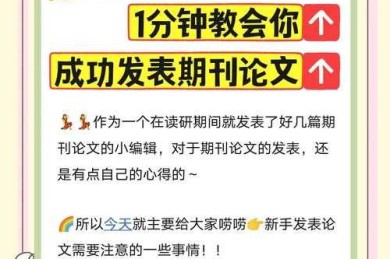 1分钟教会你

成功发表期刊论文

作为一个在读研期间就发表了好几篇期刊论文的小编辑，对于期刊论文的发表，还是有点自己的心得的~

所以今天就主要给大家唠唠新手发表论文需要注意的一些事情！！